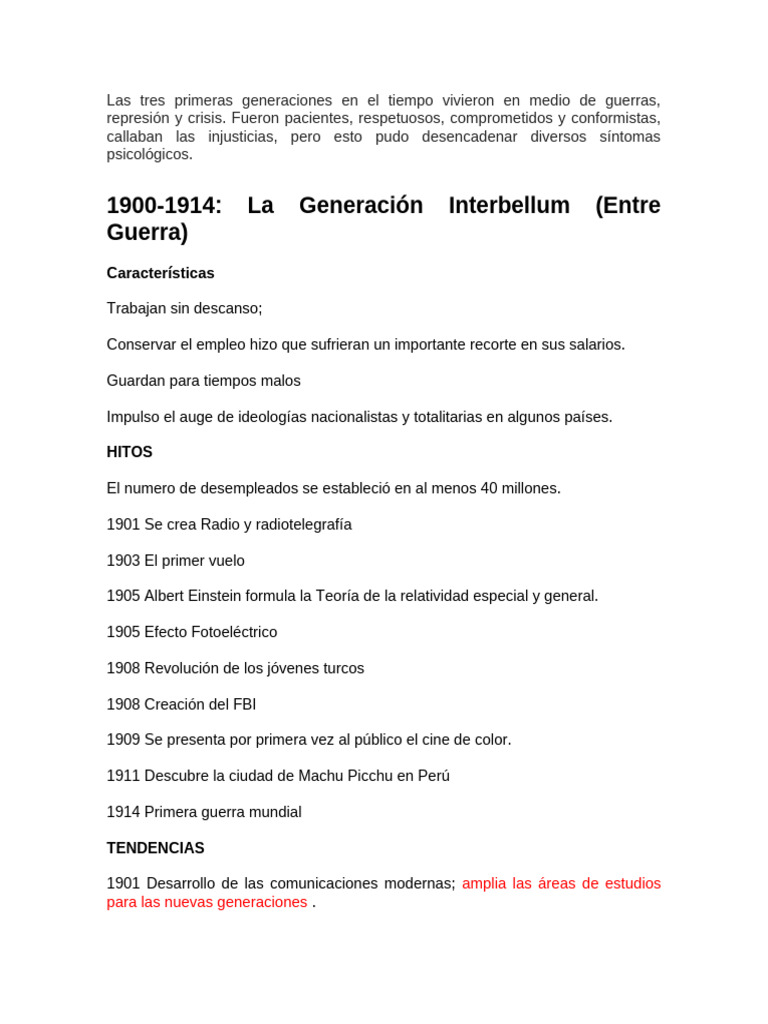 Las tres primeras generaciones en el tiempo vivieron en medio de guerras, represión y crisis. Fueron pacientes, respetuosos, comprometidos y conformistas, callaban las injusticias, pero esto pudo desencadenar diversos síntomas psicológicos.

1900-1914: La Generación Interbellum (Entre Guerra)

Características

Trabajan sin descanso;

Conservar el empleo hizo que sufrieran un importante recorte en sus salarios.

Guardan para tiempos malos

Impulso el auge de ideologías nacionalistas y totalitarias en algunos países.

HITOS

El numero de desempleados se estableció en al menos 40 millones.

1901 Se crea Radio y radiotelegrafía

1903 El primer vuelo

1905 Albert Einstein formula la Teoría de la relatividad especial y general.

1905 Efecto Fotoeléctrico

1908 Revolución de los jóvenes turcos

1908 Creación del FBI

1909 Se presenta por primera vez al público el cine de color.

1911 Descubre la ciudad de Machu Picchu en Perú

1914 Primera guerra mundial

TENDENCIAS

1901 Desarrollo de las comunicaciones modernas; amplia las áreas de estudios para las nuevas generaciones .